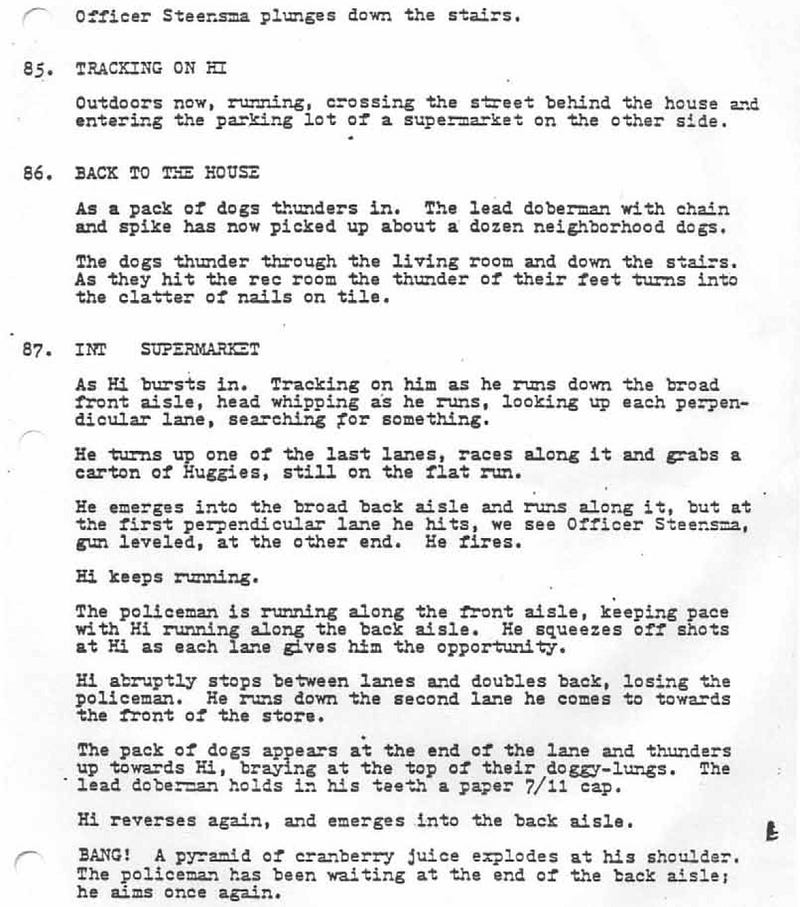 Officer Steensma plunges down the stairs.

85. TRACKING ON HI

Outdoors now, running, crossing the street behind the house and entering the parking lot of a supermarket on the other side.

86. BACK TO THE HOUSE

As a pack of dogs thunders in. The lead doberman with chain and spike has now picked up about a dozen neighborhood dogs.

The dogs thunder through the living room and down the stairs. As they hit the rec room the thunder of their feet turns into the clatter of nails on tile.

87. INT SUPERMARKET

As Hi bursts in. Tracking on him as he runs down the broad front aisle, head whipping as he runs, looking up each perpendicular lane, searching for something.

He turns up one of the last lanes, races along it and grabs a carton of Huggies, still on the flat run.

He emerges into the broad back aisle and runs along it, but at the first perpendicular lane he hits, we see Officer Steensma, gun leveled, at the other end. He fires.

Hi keeps running.

The policeman is running along the front aisle, keeping pace with Hi running along the back aisle. He squeezes off shots at Hi as each lane gives him the opportunity.

Hi abruptly stops between lanes and doubles back, losing the policeman. He runs down the second lane he comes to towards the front of the store.

The pack of dogs appears at the end of the lane and thunders up towards Hi, braying at the top of their doggy-lungs. The lead doberman holds in his teeth a paper 7/11 cap.

Hi reverses again, and emerges into the back aisle.

BANG! A pyramid of cranberry juice explodes at his shoulder. The policeman has been waiting at the end of the back aisle; he aims once again.